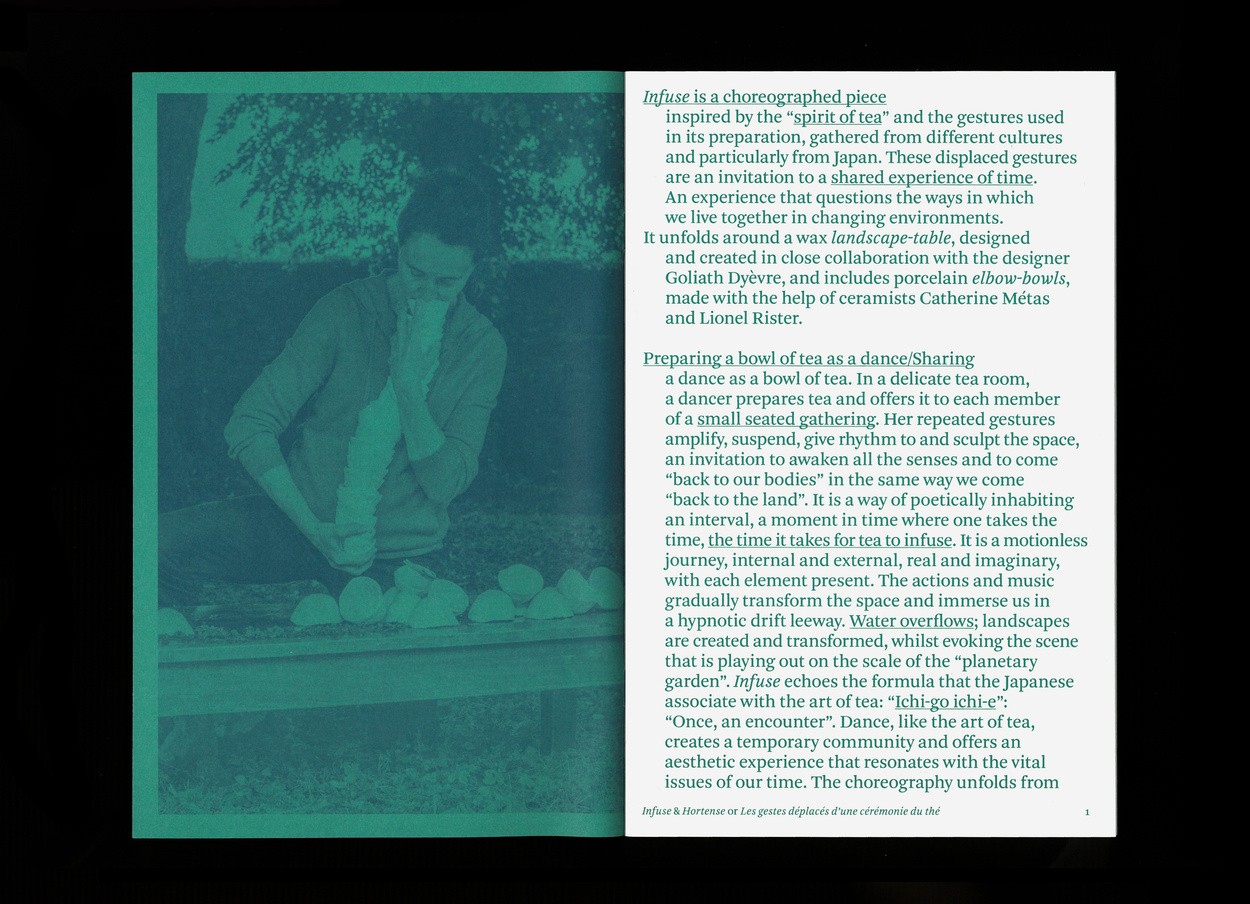 Infuse is a choreographed piece

inspired by the "spirit of tea" and the gestures used in its preparation, gathered from different cultures and particularly from Japan. These displaced gestures are an invitation to a shared experience of time. An experience that questions the ways in which we live together in changing environments.

It unfolds around a wax landscape-table, designed and created in close collaboration with the designer Goliath Dyèvre, and includes porcelain elbow-bowls, made with the help of ceramists Catherine Métas and Lionel Rister.

Preparing a bowl of tea as a dance/Sharing

a dance as a bowl of tea. In a delicate tea room, a dancer prepares tea and offers it to each member of a small seated gathering. Her repeated gestures amplify, suspend, give rhythm to and sculpt the space, an invitation to awaken all the senses and to come "back to our bodies" in the same way we come "back to the land". It is a way of poetically inhabiting an interval, a moment in time where one takes the time, the time it takes for tea to infuse. It is a motionless journey, internal and external, real and imaginary, with each element present. The actions and music gradually transform the space and immerse us in a hypnotic drift leeway. Water overflows; landscapes are created and transformed, whilst evoking the scene that is playing out on the scale of the "planetary garden". Infuse echoes the formula that the Japanese associate with the art of tea: "Ichi-go ichi-e": "Once, an encounter". Dance, like the art of tea, creates a temporary community and offers an aesthetic experience that resonates with the vital issues of our time. The choreography unfolds from

Infuse & Hortense or Les gestes déplacés d'une cérémonie du thé 1